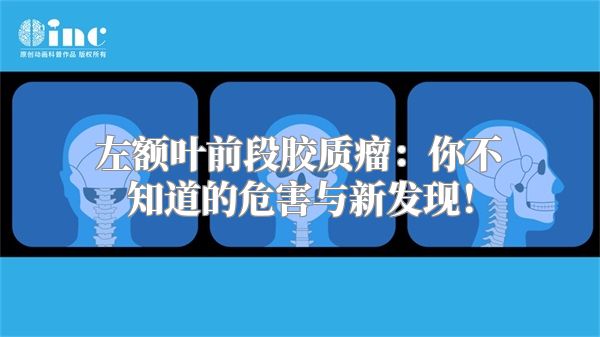 inc
原创动画科普作品 版权所有

左额叶前段胶质瘤：你不知道的危害与新发现！